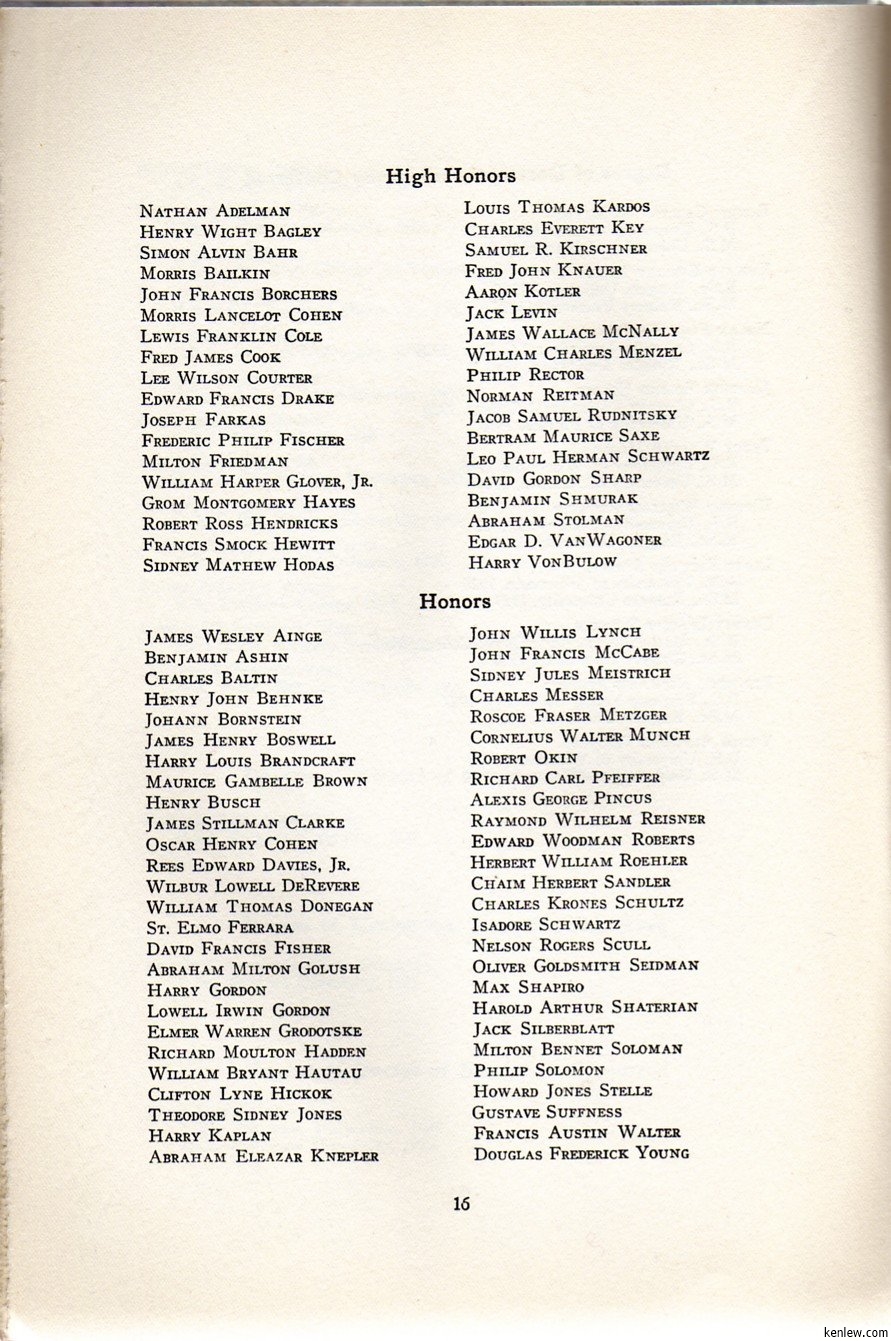 High Honors

Nathan Adelman
Henry Wight Bagley
Simon Alvin Bahr
Morris Bailkin
John Francis Borchers
Morris Lancelot Cohen
Lewis Franklin Cole
Fred James Cook
Lee Wilson Courter
Edward Francis Drake
Joseph Farkas
Frederic Philip Fischer
Milton Friedman
William Harper Glover, Jr.
Grom Montgomery Hayes
Robert Ross Hendricks
Francis Smock Hewitt
Sidney Mathew Hodas

Louis Thomas Kardos
Charles Everett Key
Samuel R. Kirschner
Fred John Knauer
Aaron Kotler
Jack Levin
James Wallace McNally
William Charles Menzel
Philip Rector
Norman Reitman
Jacob Samuel Rudnitsky
Bertram Maurice Saxe
Leo Paul Herman Schwartz
David Gordon Sharp
Benjamin Shmurak
Abraham Stolman
Edgar D. VanWagoner
Harry VonBulow

Honors

James Wesley Ainge
Benjamin Ashin
Charles Baltin
Henry John Behnke
Johann Bornstein
James Henry Boswell
Harry Louis Brandcraft
Maurice Gambelle Brown
Henry Busch
James Stillman Clarke
Oscar Henry Cohen
Rees Edward Davies, Jr.
Wilbur Lowell DeRevere
William Thomas Donegan
St. Elmo Ferrara
David Francis Fisher
Abraham Milton Golush
Harry Gordon
Lowell Irwin Gordon
Elmer Warren Grodotske
Richard Moulton Hadden
William Bryant Hautau
Clifton Lyne Hickok
Theodore Sidney Jones
Harry Kaplan
Abraham Eleazar Knepler

John Willis Lynch
John Francis McCabe
Sidney Jules Meistrich
Charles Messer
Roscoe Fraser Metzger
Cornelius Walter Munch
Robert Okin
Richard Carl Pfeiffer
Alexis George Pincus
Raymond Wilhelm Reisner
Edward Woodman Roberts
Herbert William Roehler
Chaim Herbert Sandler
Charles Krones Schultz
Isadore Schwartz
Nelson Rogers Scull
Oliver Goldsmith Seidman
Max Shapiro
Harold Arthur Shaterian
Jack Silberblatt
Milton Bennet Soloman
Philip Solomon
Howard Jones Stelle
Gustave Suffness
Francis Austin Walter
Douglas Frederick Young

16

kenlew.com